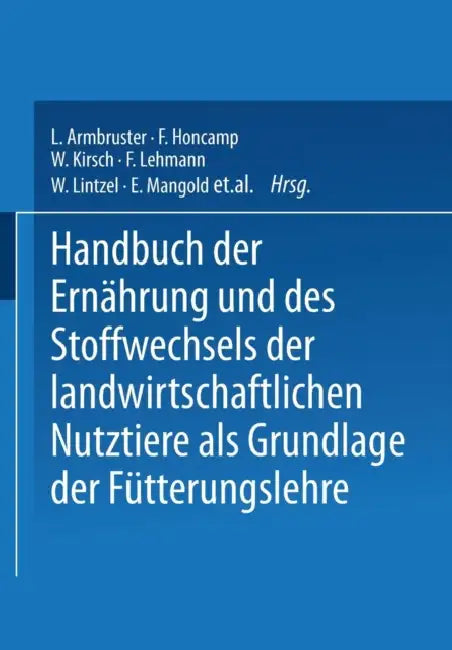 L. Armbruster · F. Honcamp
W. Kirsch · F. Lehmann
W. Lintzel · E. Mangold et.al. Hrsg.

Handbuch der Ernährung und des Stoffwechsels der landwirtschaftlichen Nutztiere als Grundlage der Fütterungslehre